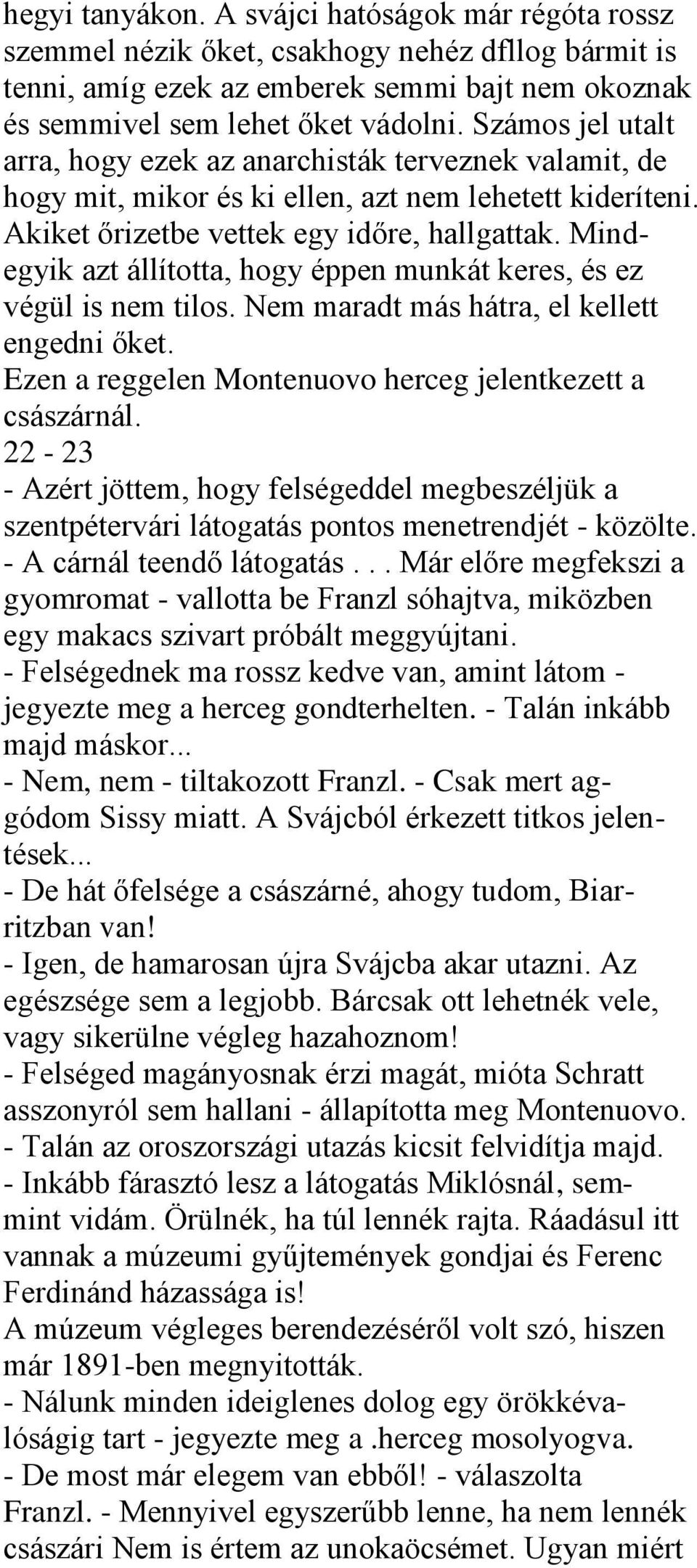 hegyi tanyákon. A svájci hatóságok már régóta rossz szemmel nézik őket, csakhogy nehéz dfllog bármit is tenni, amíg ezek az emberek semmi bajt nem okoznak és semmivel sem lehet őket vádolni. Számos jel utalt arra, hogy ezek az anarchisták terveznek valamit, de hogy mit, mikor és ki ellen, azt nem lehetett kideríteni. Akiket őrizetbe vettek egy időre, hallgattak. Mindegyik azt állította, hogy éppen munkát keres, és ez végül is nem tilos. Nem maradt más hátra, el kellett engedni őket.
Ezen a reggelen Montenuovo herceg jelentkezett a császárnál.
22 - 23
- Azért jöttem, hogy felségeddel megbeszéljük a szentpétervári látogatás pontos menetrendjét - közölte.
- A cárnál teendő látogatás. . . Már előre megfekszi a gyomromat - vallotta be Franzl sóhajtva, miközben egy makacs szivart próbált meggyújtani.
- Felségednek ma rossz kedve van, amint látom - jegyezte meg a herceg gondterhelten. - Talán inkább majd máskor...
- Nem, nem - tiltakozott Franzl. - Csak mert aggódom Sissy miatt. A Svájcból érkezett titkos jelentések...
- De hát őfelsége a császárné, ahogy tudom, Biarritzban van!
- Igen, de hamarosan újra Svájcba akar utazni. Az egészsége sem a legjobb. Bárcsak ott lehetnék vele, vagy sikerülne végleg hazahoznom!
- Felséged magányosnak érzi magát, mióta Schratt asszonyról sem hallani - állapította meg Montenuovo.
- Talán az oroszországi utazás kicsit felvidítja majd.
- Inkább fárasztó lesz a látogatás Miklósnál, semmint vidám. Örülnék, ha túl lennék rajta. Ráadásul itt vannak a múzeumi gyűjtemények gondjai és Ferenc Ferdinánd házassága is!
A múzeum végleges berendezéséről volt szó, hiszen már 1891-ben megnyitották.
- Nálunk minden ideiglenes dolog egy örökkévalóságig tart - jegyezte meg a .herceg mosolyogva.
- De most már elegem van ebből! - válaszolta Franzl. - Mennyivel egyszerűbb lenne, ha nem lennék császári Nem is értem az unokaöcsémet. Ugyan miért